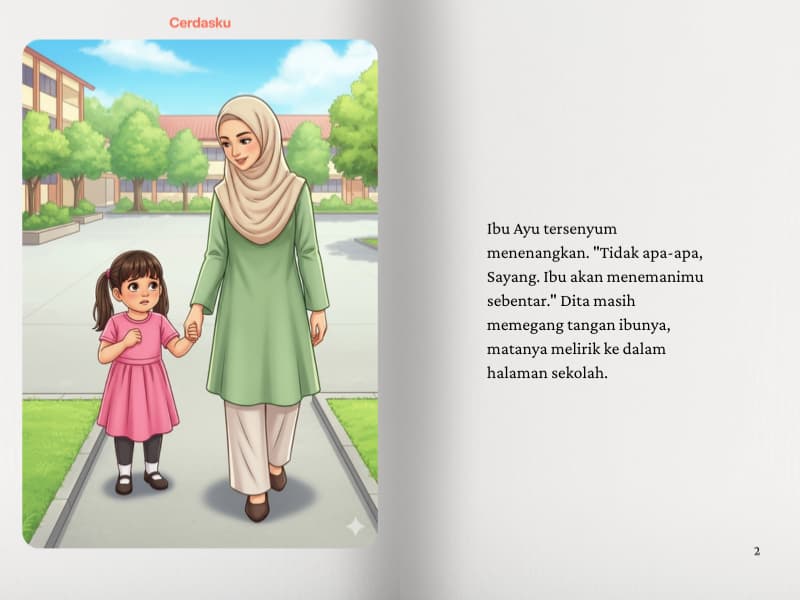 Cerdasku

Ibu Ayu tersenyum menenangkan. "Tidak apa-apa, Sayang. Ibu akan menemanimu sebentar." Dita masih memegang tangan ibunya, matanya melirik ke dalam halaman sekolah.

2